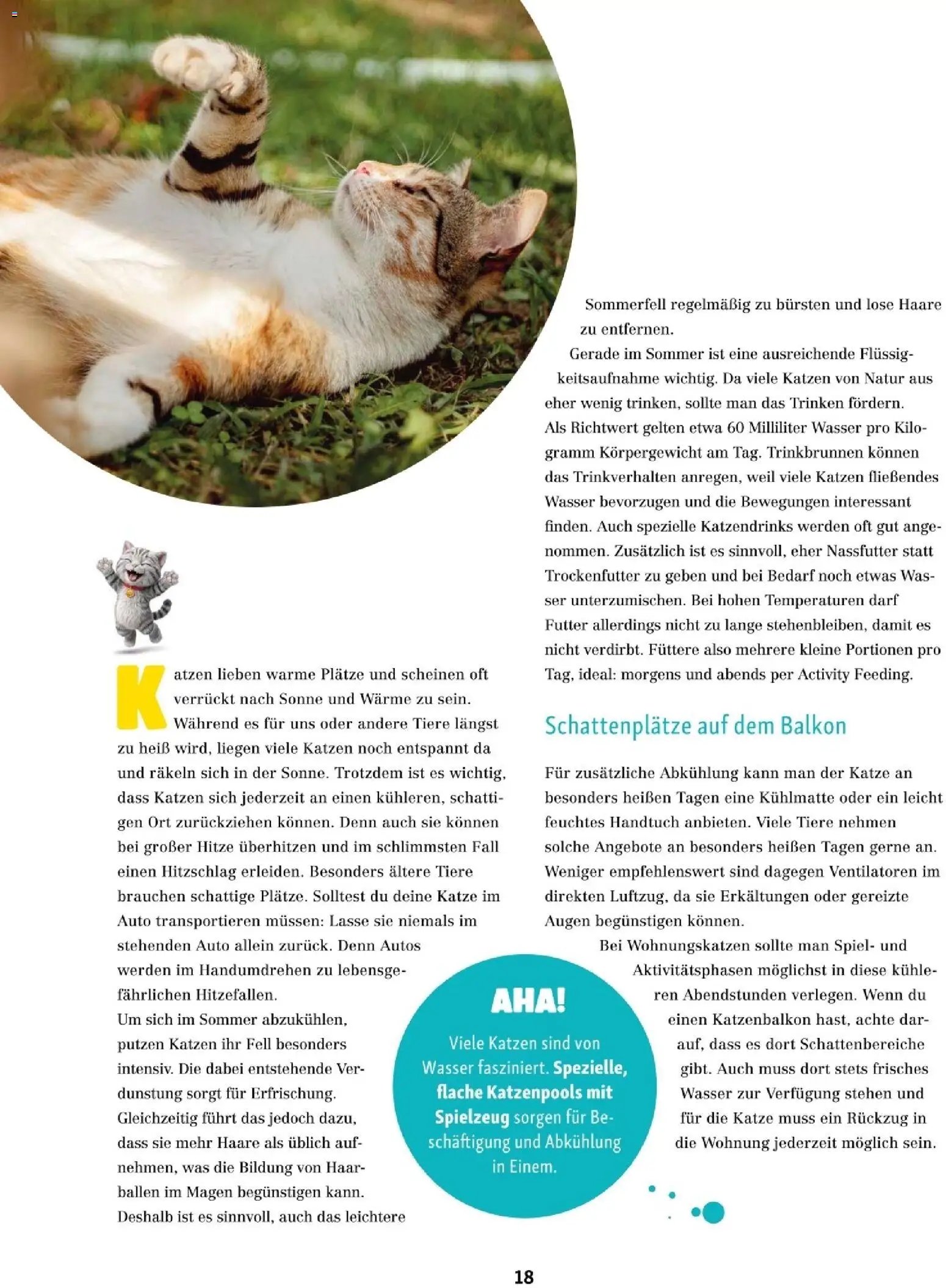 Katzen lieben warme Plätze und scheinen oft verrückt nach Sonne und Wärme zu sein. Während es für uns oder andere Tiere längst zu heiß wird, liegen viele Katzen noch entspannt da und räkeln sich in der Sonne. Trotzdem ist es wichtig, dass Katzen sich jederzeit an einen kühleren, schattigen Ort zurückziehen können. Denn auch sie können bei großer Hitze überhitzen und im schlimmsten Fall einen Hitzschlag erleiden. Besonders ältere Tiere brauchen schattige Plätze. Solltest du deine Katze im Auto transportieren müssen: Lasse sie niemals im stehenden Auto allein zurück. Denn Autos werden im Handumdrehen zu lebensgefährlichen Hitzefallen.

Um sich im Sommer abzukühlen, putzen Katzen ihr Fell besonders intensiv. Die dabei entstehende Verdunstung sorgt für Erfrischung. Gleichzeitig führt das jedoch dazu, dass sie mehr Haare als üblich aufnehmen, was die Bildung von Haarballen im Magen begünstigen kann. Deshalb ist es sinnvoll, auch das leichtere Sommerfell regelmäßig zu bürsten und lose Haare zu entfernen.

Gerade im Sommer ist eine ausreichende Flüssigkeitsaufnahme wichtig. Da viele Katzen von Natur aus eher wenig trinken, sollte man das Trinken fördern. Als Richtwert gelten etwa 60 Milliliter Wasser pro Kilogramm Körpergewicht am Tag. Trinkbrunnen können das Trinkverhalten anregen, weil viele Katzen fließendes Wasser bevorzugen und die Bewegungen interessant finden. Auch spezielle Katzendrinks werden oft gut angenommen. Zusätzlich ist es sinnvoll, eher Nassfutter statt Trockenfutter zu geben und bei Bedarf noch etwas Wasser unterzumischen. Bei hohen Temperaturen darf Futter allerdings nicht zu lange stehenbleiben, damit es nicht verdirbt. Füttere also mehrere kleine Portionen pro Tag, ideal: morgens und abends per Activity Feeding.

Schattenplätze auf dem Balkon

Für zusätzliche Abkühlung kann man der Katze an besonders heißen Tagen eine Kühlmatte oder ein leicht feuchtes Handtuch anbieten. Viele Tiere nehmen solche Angebote an besonders heißen Tagen gerne an. Weniger empfehlenswert sind dagegen Ventilatoren im direkten Luftzug, da sie Erkältungen oder gereizte Augen begünstigen können.

Bei Wohnungskatzen sollte man Spiel- und Aktivitätsphasen möglichst in diese kühleren Abendstunden verlegen. Wenn du einen Katzenbalkon hast, achte darauf, dass es dort Schattenbereiche gibt. Auch muss dort stets frisches Wasser zur Verfügung stehen und für die Katze muss ein Rückzug in die Wohnung jederzeit möglich sein.

AHA!

Viele Katzen sind von Wasser fasziniert. Spezielle, flache Katzenpools mit Spielzeug sorgen für Beschäftigung und Abkühlung in Einem.

18